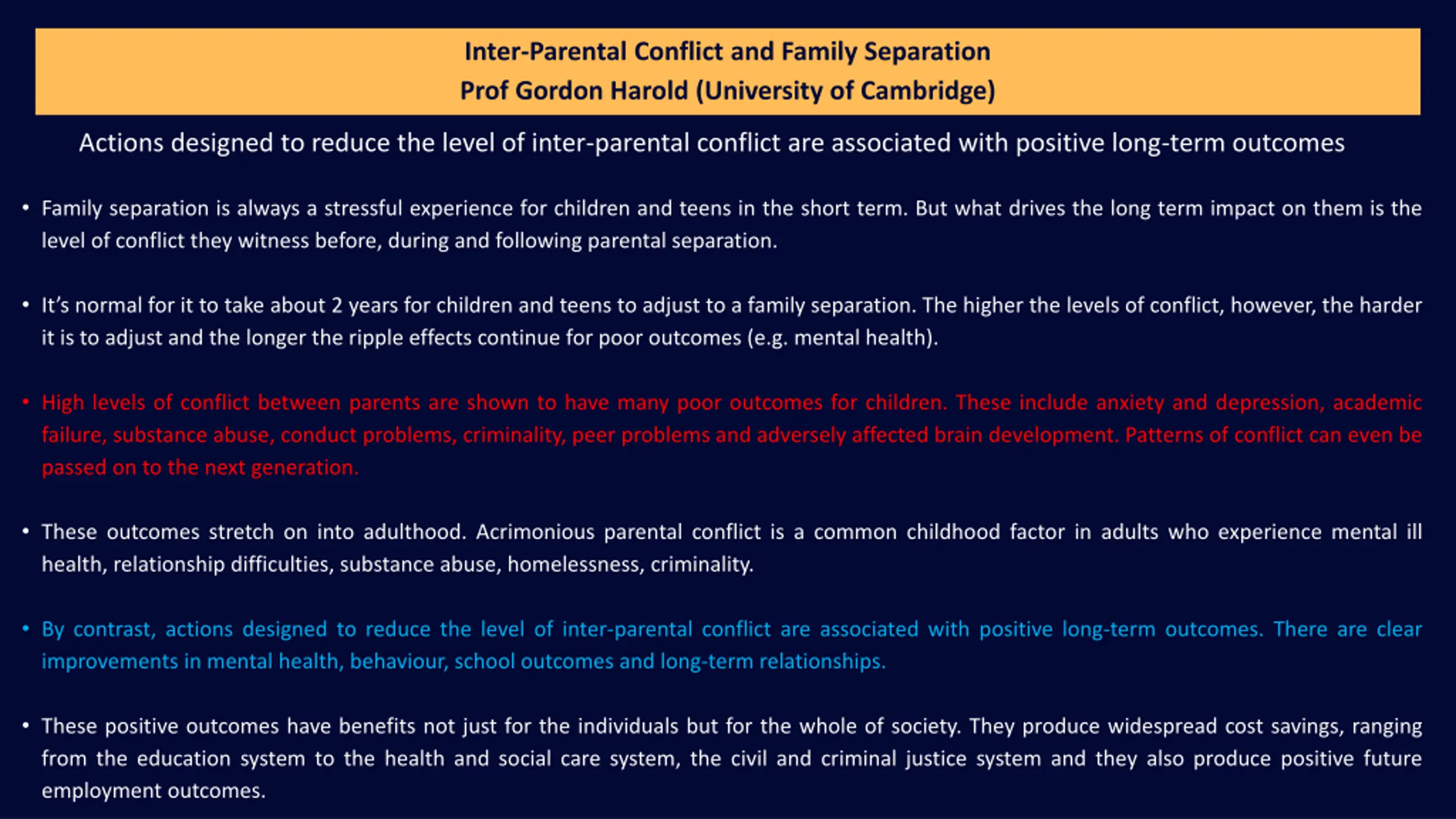 Inter-Parental Conflict and Family Separation
Prof Gordon Harold (University of Cambridge)

Actions designed to reduce the level of inter-parental conflict are associated with positive long-term outcomes

• Family separation is always a stressful experience for children and teens in the short term. But what drives the long term impact on them is the level of conflict they witness before, during and following parental separation.

• It's normal for it to take about 2 years for children and teens to adjust to a family separation. The higher the levels of conflict, however, the harder it is to adjust and the longer the ripple effects continue for poor outcomes (e.g. mental health).

• High levels of conflict between parents are shown to have many poor outcomes for children. These include anxiety and depression, academic failure, substance abuse, conduct problems, criminality, peer problems and adversely affected brain development. Patterns of conflict can even be passed on to the next generation.

• These outcomes stretch on into adulthood. Acrimonious parental conflict is a common childhood factor in adults who experience mental ill health, relationship difficulties, substance abuse, homelessness, criminality.

• By contrast, actions designed to reduce the level of inter-parental conflict are associated with positive long-term outcomes. There are clear improvements in mental health, behaviour, school outcomes and long-term relationships.

• These positive outcomes have benefits not just for the individuals but for the whole of society. They produce widespread cost savings, ranging from the education system to the health and social care system, the civil and criminal justice system and they also produce positive future employment outcomes.